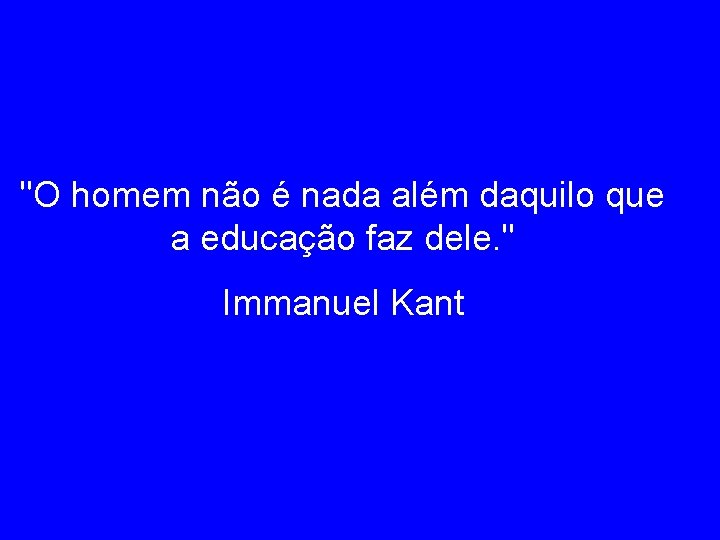 "O homem não é nada além daquilo que a educação faz dele."

Immanuel Kant